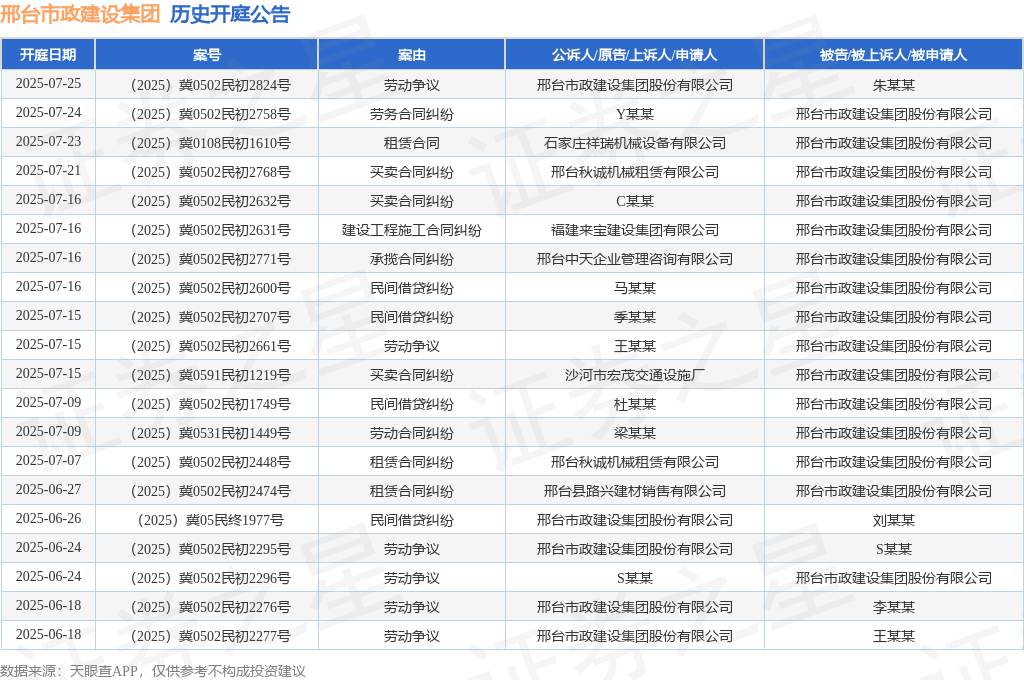 邢台市政建设集团 历史开庭公告

| 开庭日期 | 案号 | 案由 | 公诉人/原告/上诉人/申请人 | 被告/被上诉人/被申请人 |
|---|---|---|---|---|
| 2025-07-25 | （2025）冀0502民初2824号 | 劳动争议 | 邢台市政建设集团股份有限公司 | 朱某某 |
| 2025-07-24 | （2025）冀0502民初2758号 | 劳务合同纠纷 | Y某某 | 邢台市政建设集团股份有限公司 |
| 2025-07-23 | （2025）冀0108民初1610号 | 租赁合同 | 石家庄祥瑞机械设备有限公司 | 邢台市政建设集团股份有限公司 |
| 2025-07-21 | （2025）冀0502民初2768号 | 买卖合同纠纷 | 邢台秋诚机械租赁有限公司 | 邢台市政建设集团股份有限公司 |
| 2025-07-16 | （2025）冀0502民初2632号 | 买卖合同纠纷 | C某某 | 邢台市政建设集团股份有限公司 |
| 2025-07-16 | （2025）冀0502民初2631号 | 建设工程施工合同纠纷 | 福建来宝建设集团有限公司 | 邢台市政建设集团股份有限公司 |
| 2025-07-16 | （2025）冀0502民初2771号 | 承揽合同纠纷 | 邢台中天企业管理咨询有限公司 | 邢台市政建设集团股份有限公司 |
| 2025-07-16 | （2025）冀0502民初2600号 | 民间借贷纠纷 | 马某某 | 邢台市政建设集团股份有限公司 |
| 2025-07-15 | （2025）冀0502民初2707号 | 民间借贷纠纷 | 季某某 | 邢台市政建设集团股份有限公司 |
| 2025-07-15 | （2025）冀0502民初2661号 | 劳动争议 | 王某某 | 邢台市政建设集团股份有限公司 |
| 2025-07-15 | （2025）冀0591民初1219号 | 买卖合同纠纷 | 沙河市宏茂交通设施厂 | 邢台市政建设集团股份有限公司 |
| 2025-07-09 | （2025）冀0502民初1749号 | 民间借贷纠纷 | 杜某某 | 邢台市政建设集团股份有限公司 |
| 2025-07-09 | （2025）冀0531民初1449号 | 劳动合同纠纷 | 梁某某 | 邢台市政建设集团股份有限公司 |
| 2025-07-07 | （2025）冀0502民初2448号 | 租赁合同纠纷 | 邢台秋诚机械租赁有限公司 | 邢台市政建设集团股份有限公司 |
| 2025-06-27 | （2025）冀0502民初2474号 | 租赁合同纠纷 | 邢台县路兴建材销售有限公司 | 邢台市政建设集团股份有限公司 |
| 2025-06-26 | （2025）冀05民终1977号 | 民间借贷纠纷 | 邢台市政建设集团股份有限公司 | 刘某某 |
| 2025-06-24 | （2025）冀0502民初2295号 | 劳动争议 | 邢台市政建设集团股份有限公司 | S某某 |
| 2025-06-24 | （2025）冀0502民初2296号 | 劳动争议 | S某某 | 邢台市政建设集团股份有限公司 |
| 2025-06-18 | （2025）冀0502民初2276号 | 劳动争议 | 邢台市政建设集团股份有限公司 | 李某某 |
| 2025-06-18 | （2025）冀0502民初2277号 | 劳动争议 | 邢台市政建设集团股份有限公司 | 王某某 |

数据来源：天眼查APP，仅供参考不构成投资建议